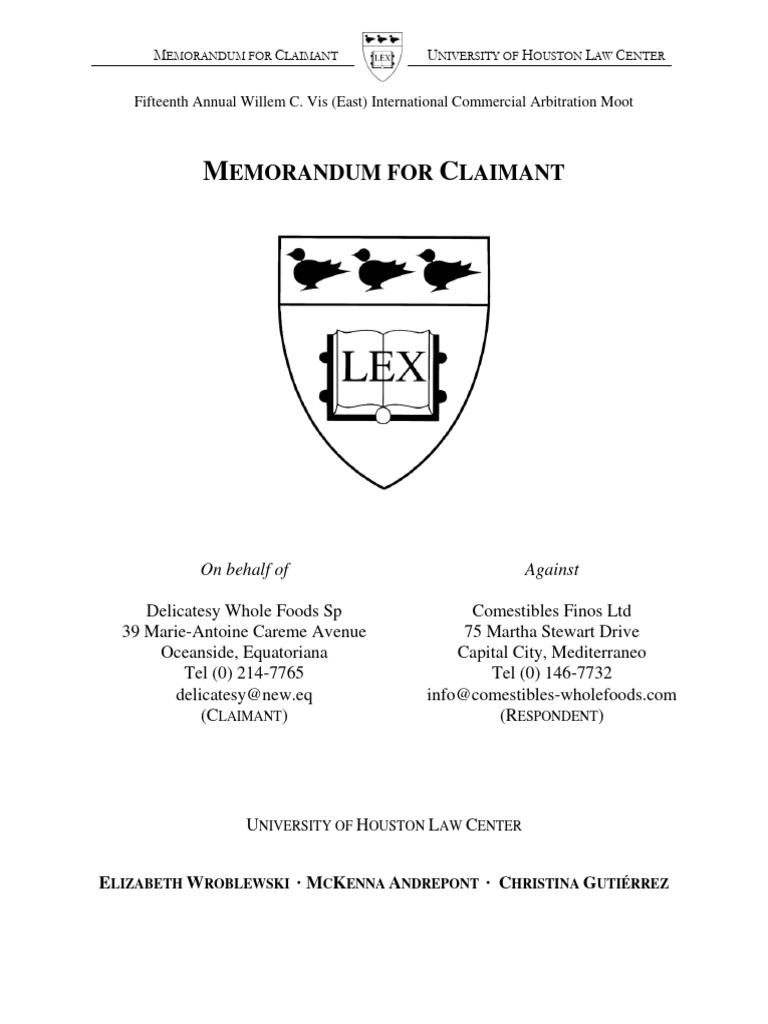 MEMORANDUM FOR CLAIMANT LEX UNIVERSITY OF HOUSTON LAW CENTER

Fifteenth Annual Willem C. Vis (East) International Commercial Arbitration Moot

MEMORANDUM FOR CLAIMANT

LEX

On behalf of

Delicatesy Whole Foods Sp
39 Marie-Antoine Careme Avenue
Oceanside, Equatoriana
Tel (0) 214-7765
delicatesy@new.eq
(CLAIMANT)

Against

Comestibles Finos Ltd
75 Martha Stewart Drive
Capital City, Mediterraneo
Tel (0) 146-7732
info@comestibles-wholefoods.com
(RESPONDENT)

UNIVERSITY OF HOUSTON LAW CENTER

ELIZABETH WROBLEWSKI · MCKENNA ANDREPONT · CHRISTINA GUTIÉRREZ